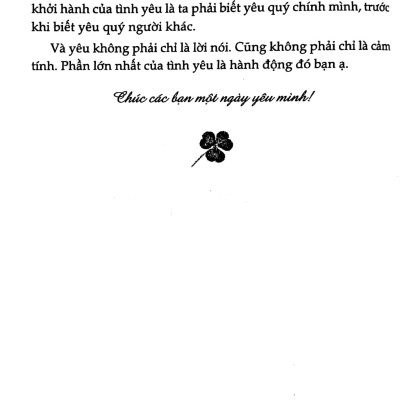 khởi hành của tình yêu là ta phải biết yêu quý chính mình, trước khi biết yêu quý người khác.

Và yêu không phải chỉ là lời nói. Cũng không phải chỉ là cảm tính. Phần lớn nhất của tình yêu là hành động đó bạn ạ.

Chúc các bạn một ngày yêu mình!